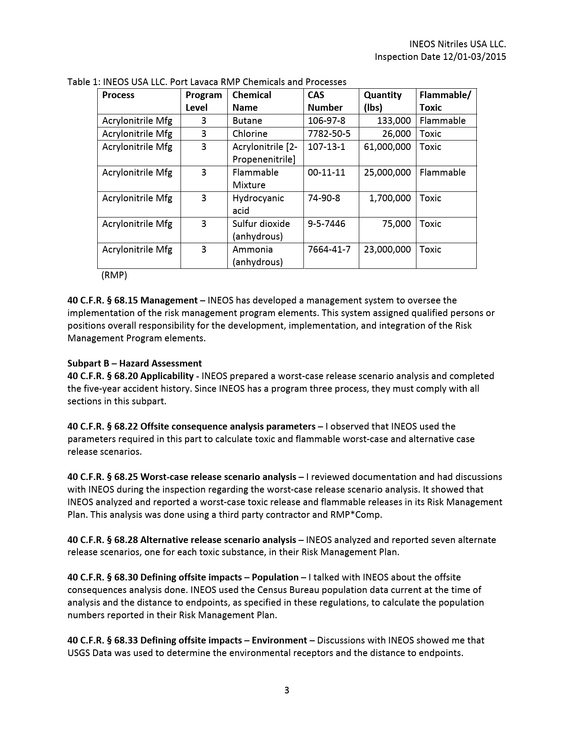 INEOS Nitriles USA LLC.
Inspection Date 12/01-03/2015

Table 1: INEOS USA LLC. Port Lavaca RMP Chemicals and Processes

| Process | Program Level | Chemical Name | CAS Number | Quantity (lbs) | Flammable/ Toxic |
|---|---|---|---|---|---|
| Acrylonitrile Mfg | 3 | Butane | 106-97-8 | 133,000 | Flammable |
| Acrylonitrile Mfg | 3 | Chlorine | 7782-50-5 | 26,000 | Toxic |
| Acrylonitrile Mfg | 3 | Acrylonitrile [2-Propenenitrile] | 107-13-1 | 61,000,000 | Toxic |
| Acrylonitrile Mfg | 3 | Flammable Mixture | 00-11-11 | 25,000,000 | Flammable |
| Acrylonitrile Mfg | 3 | Hydrocyanic acid | 74-90-8 | 1,700,000 | Toxic |
| Acrylonitrile Mfg | 3 | Sulfur dioxide (anhydrous) | 9-5-7446 | 75,000 | Toxic |
| Acrylonitrile Mfg | 3 | Ammonia (anhydrous) | 7664-41-7 | 23,000,000 | Toxic |

(RMP)

40 C.F.R. § 68.15 Management – INEOS has developed a management system to oversee the implementation of the risk management program elements. This system assigned qualified persons or positions overall responsibility for the development, implementation, and integration of the Risk Management Program elements.

Subpart B – Hazard Assessment
40 C.F.R. § 68.20 Applicability - INEOS prepared a worst-case release scenario analysis and completed the five-year accident history. Since INEOS has a program three process, they must comply with all sections in this subpart.

40 C.F.R. § 68.22 Offsite consequence analysis parameters – I observed that INEOS used the parameters required in this part to calculate toxic and flammable worst-case and alternative case release scenarios.

40 C.F.R. § 68.25 Worst-case release scenario analysis – I reviewed documentation and had discussions with INEOS during the inspection regarding the worst-case release scenario analysis. It showed that INEOS analyzed and reported a worst-case toxic release and flammable releases in its Risk Management Plan. This analysis was done using a third party contractor and RMP*Comp.

40 C.F.R. § 68.28 Alternative release scenario analysis – INEOS analyzed and reported seven alternate release scenarios, one for each toxic substance, in their Risk Management Plan.

40 C.F.R. § 68.30 Defining offsite impacts – Population – I talked with INEOS about the offsite consequences analysis done. INEOS used the Census Bureau population data current at the time of analysis and the distance to endpoints, as specified in these regulations, to calculate the population numbers reported in their Risk Management Plan.

40 C.F.R. § 68.33 Defining offsite impacts – Environment – Discussions with INEOS showed me that USGS Data was used to determine the environmental receptors and the distance to endpoints.

3